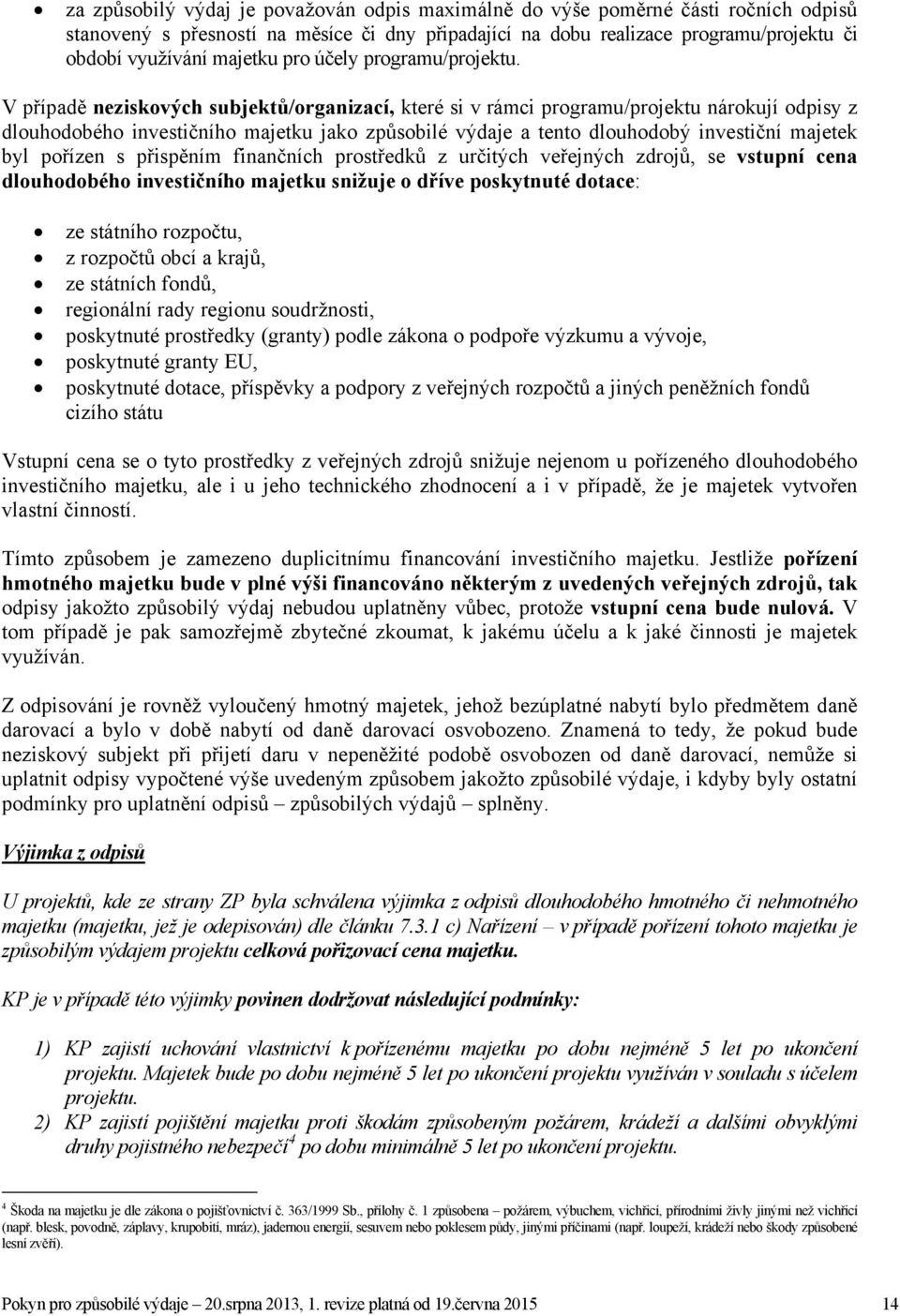 • za způsobilý výdaj je považován odpis maximálně do výše poměrné části ročních odpisů stanovený s přesností na měsíce či dny připadající na dobu realizace programu/projektu či období využívání majetku pro účely programu/projektu.

V případě neziskových subjektů/organizací, které si v rámci programu/projektu nárokují odpisy z dlouhodobého investičního majetku jako způsobilé výdaje a tento dlouhodobý investiční majetek byl pořízen s přispěním finančních prostředků z určitých veřejných zdrojů, se vstupní cena dlouhodobého investičního majetku snižuje o dříve poskytnuté dotace:

• ze státního rozpočtu,
• z rozpočtů obcí a krajů,
• ze státních fondů,
• regionální rady regionu soudržnosti,
• poskytnuté prostředky (granty) podle zákona o podpoře výzkumu a vývoje,
• poskytnuté granty EU,
• poskytnuté dotace, příspěvky a podpory z veřejných rozpočtů a jiných peněžních fondů cizího státu

Vstupní cena se o tyto prostředky z veřejných zdrojů snižuje nejenom u pořízeného dlouhodobého investičního majetku, ale i u jeho technického zhodnocení a i v případě, že je majetek vytvořen vlastní činností.

Tímto způsobem je zamezeno duplicitnímu financování investičního majetku. Jestliže pořízení hmotného majetku bude v plné výši financováno některým z uvedených veřejných zdrojů, tak odpisy jakožto způsobilý výdaj nebudou uplatněny vůbec, protože vstupní cena bude nulová. V tom případě je pak samozřejmě zbytečné zkoumat, k jakému účelu a k jaké činnosti je majetek využíván.

Z odpisování je rovněž vyloučený hmotný majetek, jehož bezúplatné nabytí bylo předmětem daně darovací a bylo v době nabytí od daně darovací osvobozeno. Znamená to tedy, že pokud bude neziskový subjekt při přijetí daru v nepeněžité podobě osvobozen od daně darovací, nemůže si uplatnit odpisy vypočtené výše uvedeným způsobem jakožto způsobilé výdaje, i kdyby byly ostatní podmínky pro uplatnění odpisů – způsobilých výdajů – splněny.

Výjimka z odpisů

U projektů, kde ze strany ZP byla schválena výjimka z odpisů dlouhodobého hmotného či nehmotného majetku (majetku, jež je odepisován) dle článku 7.3.1 c) Nařízení – v případě pořízení tohoto majetku je způsobilým výdajem projektu celková pořizovací cena majetku.

KP je v případě této výjimky povinen dodržovat následující podmínky:

1) KP zajistí uchování vlastnictví k pořízenému majetku po dobu nejméně 5 let po ukončení projektu. Majetek bude po dobu nejméně 5 let po ukončení projektu využíván v souladu s účelem projektu.
2) KP zajistí pojištění majetku proti škodám způsobeným požárem, krádeží a dalšími obvyklými druhy pojistného nebezpečí$^4$ po dobu minimálně 5 let po ukončení projektu.

$^4$ Škoda na majetku je dle zákona o pojišťovnictví č. 363/1999 Sb., přílohy č. 1 způsobena – požárem, výbuchem, vichřicí, přírodními živly jinými než vichřicí (např. blesk, povodně, záplavy, krupobití, mráz), jadernou energií, sesuvem nebo poklesem půdy, jinými příčinami (např. loupeží, krádeží nebo škody způsobené lesní zvěří).

Pokyn pro způsobilé výdaje – 20.srpna 2013, 1. revize platná od 19.června 2015 14